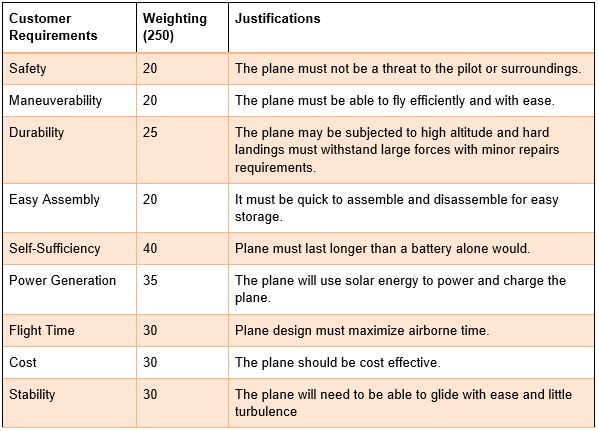 | Customer Requirements | Weighting (250) | Justifications |
|---|---|---|
| Safety | 20 | The plane must not be a threat to the pilot or surroundings. |
| Maneuverability | 20 | The plane must be able to fly efficiently and with ease. |
| Durability | 25 | The plane may be subjected to high altitude and hard landings must withstand large forces with minor repairs requirements. |
| Easy Assembly | 20 | It must be quick to assemble and disassemble for easy storage. |
| Self-Sufficiency | 40 | Plane must last longer than a battery alone would. |
| Power Generation | 35 | The plane will use solar energy to power and charge the plane. |
| Flight Time | 30 | Plane design must maximize airborne time. |
| Cost | 30 | The plane should be cost effective. |
| Stability | 30 | The plane will need to be able to glide with ease and little turbulence |